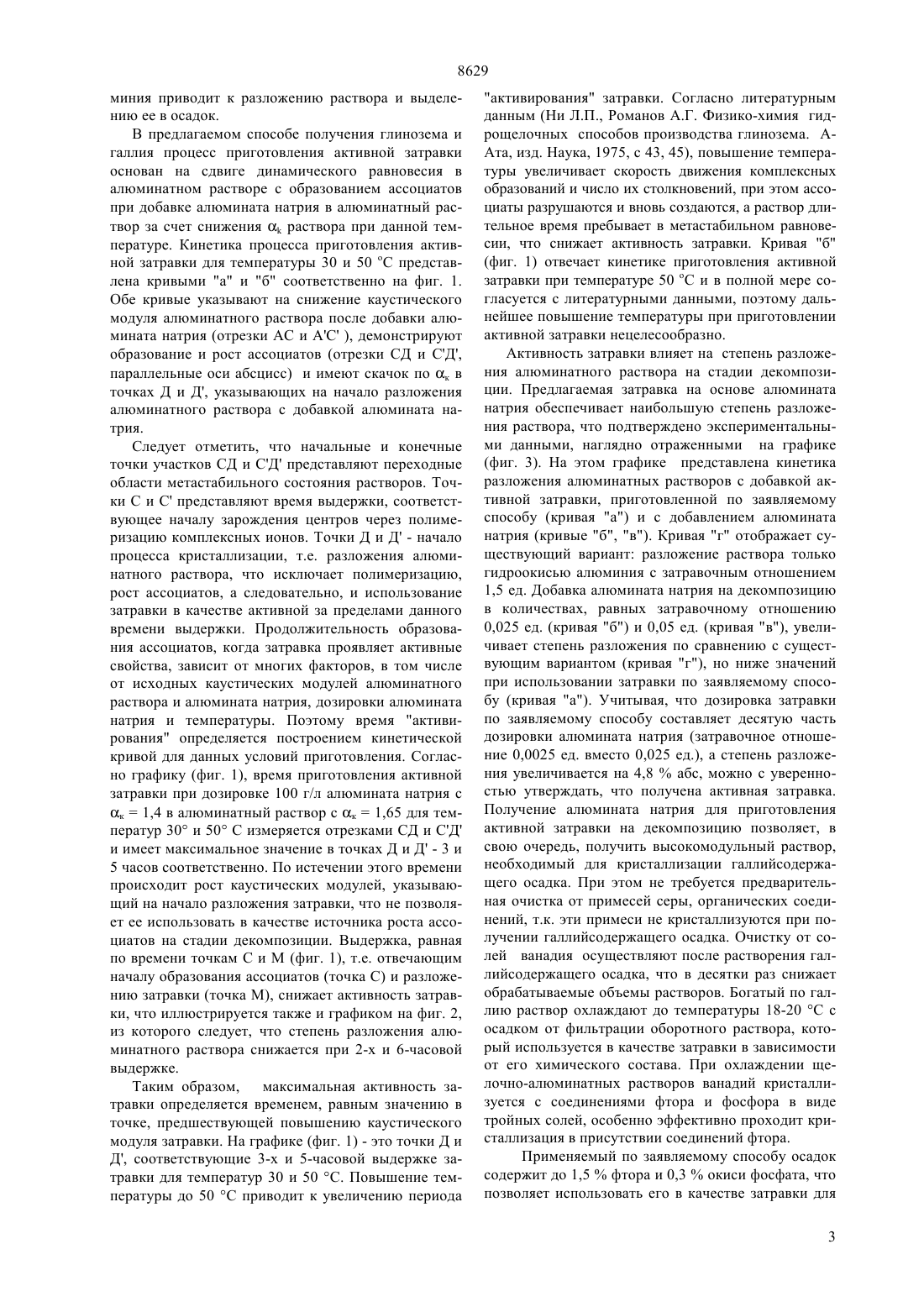 8629

миния приводит к разложению раствора и выделению ее в осадок.

В предлагаемом способе получения глинозема и галлия процесс приготовления активной затравки основан на сдвиге динамического равновесия в алюминатном растворе с образованием ассоциатов при добавке алюмината натрия в алюминатный раствор за счет снижения $\alpha_k$ раствора при данной температуре. Кинетика процесса приготовления активной затравки для температуры 30 и 50 °С представлена кривыми "а" и "б" соответственно на фиг. 1. Обе кривые указывают на снижение каустического модуля алюминатного раствора после добавки алюмината натрия (отрезки АС и А'С' ), демонстрируют образование и рост ассоциатов (отрезки СД и С'Д', параллельные оси абсцисс) и имеют скачок по $\alpha_к$ в точках Д и Д', указывающих на начало разложения алюминатного раствора с добавкой алюмината натрия.

Следует отметить, что начальные и конечные точки участков СД и С'Д' представляют переходные области метастабильного состояния растворов. Точки С и С' представляют время выдержки, соответствующее началу зарождения центров через полимеризацию комплексных ионов. Точки Д и Д' - начало процесса кристаллизации, т.е. разложения алюминатного раствора, что исключает полимеризацию, рост ассоциатов, а следовательно, и использование затравки в качестве активной за пределами данного времени выдержки. Продолжительность образования ассоциатов, когда затравка проявляет активные свойства, зависит от многих факторов, в том числе от исходных каустических модулей алюминатного раствора и алюмината натрия, дозировки алюмината натрия и температуры. Поэтому время "активирования" определяется построением кинетической кривой для данных условий приготовления. Согласно графику (фиг. 1), время приготовления активной затравки при дозировке 100 г/л алюмината натрия с $\alpha_к$ = 1,4 в алюминатный раствор с $\alpha_к$ = 1,65 для температур 30° и 50° С измеряется отрезками СД и С'Д' и имеет максимальное значение в точках Д и Д' - 3 и 5 часов соответственно. По истечении этого времени происходит рост каустических модулей, указывающий на начало разложения затравки, что не позволяет ее использовать в качестве источника роста ассоциатов на стадии декомпозиции. Выдержка, равная по времени точкам С и М (фиг. 1), т.е. отвечающим началу образования ассоциатов (точка С) и разложению затравки (точка М), снижает активность затравки, что иллюстрируется также и графиком на фиг. 2, из которого следует, что степень разложения алюминатного раствора снижается при 2-х и 6-часовой выдержке.

Таким образом, максимальная активность затравки определяется временем, равным значению в точке, предшествующей повышению каустического модуля затравки. На графике (фиг. 1) - это точки Д и Д', соответствующие 3-х и 5-часовой выдержке затравки для температур 30 и 50 °С. Повышение температуры до 50 °С приводит к увеличению периода "активирования" затравки. Согласно литературным данным (Ни Л.П., Романов А.Г. Физико-химия гидрощелочных способов производства глинозема. А-Ата, изд. Наука, 1975, с 43, 45), повышение температуры увеличивает скорость движения комплексных образований и число их столкновений, при этом ассоциаты разрушаются и вновь создаются, а раствор длительное время пребывает в метастабильном равновесии, что снижает активность затравки. Кривая "б" (фиг. 1) отвечает кинетике приготовления активной затравки при температуре 50 °С и в полной мере согласуется с литературными данными, поэтому дальнейшее повышение температуры при приготовлении активной затравки нецелесообразно.

Активность затравки влияет на степень разложения алюминатного раствора на стадии декомпозиции. Предлагаемая затравка на основе алюмината натрия обеспечивает наибольшую степень разложения раствора, что подтверждено экспериментальными данными, наглядно отраженными на графике (фиг. 3). На этом графике представлена кинетика разложения алюминатных растворов с добавкой активной затравки, приготовленной по заявляемому способу (кривая "а") и с добавлением алюмината натрия (кривые "б", "в"). Кривая "г" отображает существующий вариант: разложение раствора только гидроокисью алюминия с затравочным отношением 1,5 ед. Добавка алюмината натрия на декомпозицию в количествах, равных затравочному отношению 0,025 ед. (кривая "б") и 0,05 ед. (кривая "в"), увеличивает степень разложения по сравнению с существующим вариантом (кривая "г"), но ниже значений при использовании затравки по заявляемому способу (кривая "а"). Учитывая, что дозировка затравки по заявляемому способу составляет десятую часть дозировки алюмината натрия (затравочное отношение 0,0025 ед. вместо 0,025 ед.), а степень разложения увеличивается на 4,8 % абс, можно с уверенностью утверждать, что получена активная затравка. Получение алюмината натрия для приготовления активной затравки на декомпозицию позволяет, в свою очередь, получить высокомодульный раствор, необходимый для кристаллизации галлийсодержащего осадка. При этом не требуется предварительная очистка от примесей серы, органических соединений, т.к. эти примеси не кристаллизуются при получении галлийсодержащего осадка. Очистку от солей ванадия осуществляют после растворения галлийсодержащего осадка, что в десятки раз снижает обрабатываемые объемы растворов. Богатый по галлию раствор охлаждают до температуры 18-20 °С с осадком от фильтрации оборотного раствора, который используется в качестве затравки в зависимости от его химического состава. При охлаждении щелочно-алюминатных растворов ванадий кристаллизуется с соединениями фтора и фосфора в виде тройных солей, особенно эффективно проходит кристаллизация в присутствии соединений фтора.

Применяемый по заявляемому способу осадок содержит до 1,5 % фтора и 0,3 % окиси фосфата, что позволяет использовать его в качестве затравки для

3